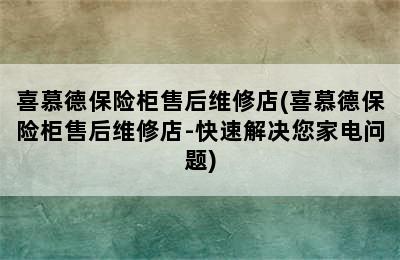 喜慕德保险柜售后维修店(喜慕德保险柜售后维修店-快速解决您家电问题)